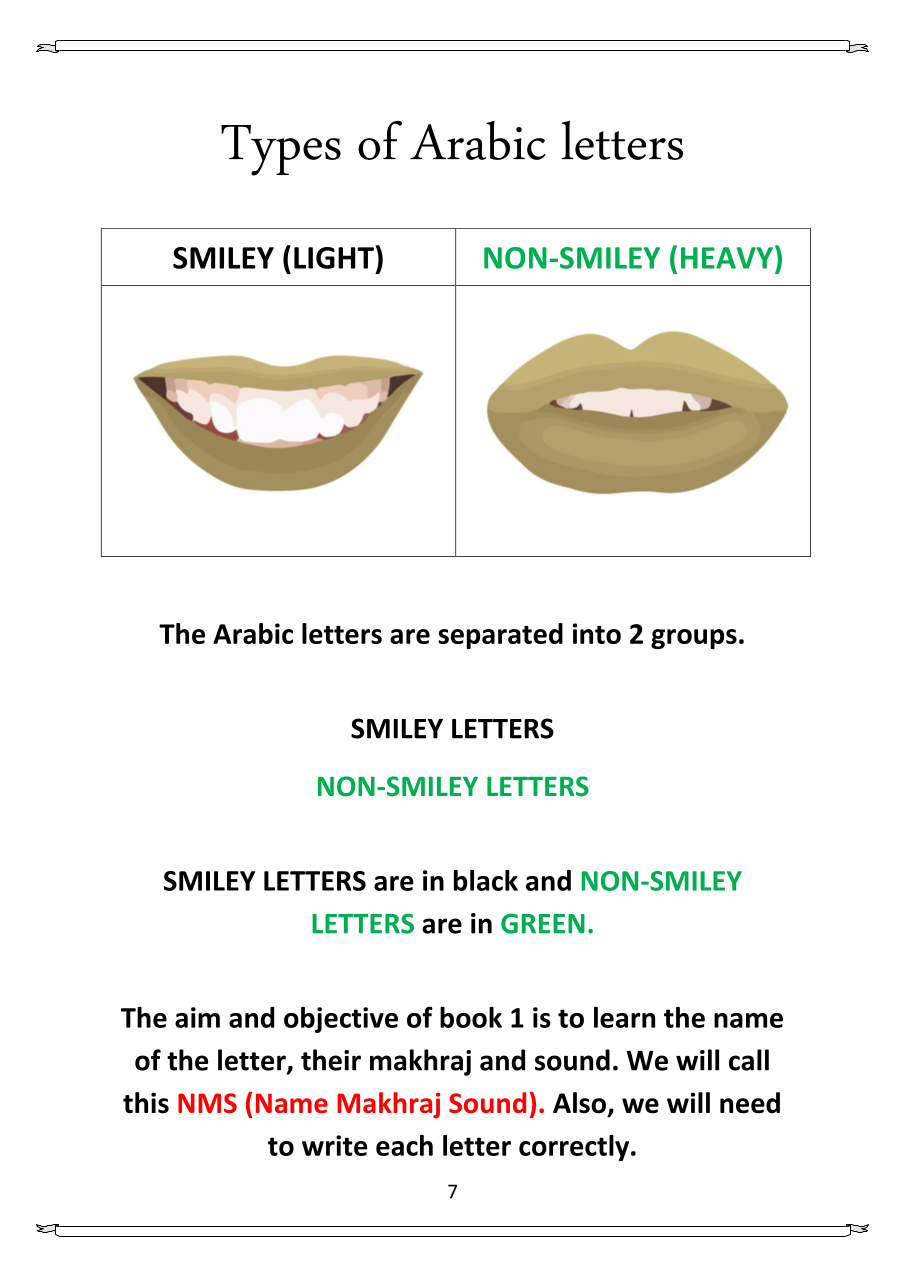 Types of Arabic letters

| SMILEY (LIGHT) | NON-SMILEY (HEAVY) |
|---|---|
| | |

The Arabic letters are separated into 2 groups.

SMILEY LETTERS

NON-SMILEY LETTERS

SMILEY LETTERS are in black and NON-SMILEY LETTERS are in GREEN.

The aim and objective of book 1 is to learn the name of the letter, their makhraj and sound. We will call this NMS (Name Makhraj Sound). Also, we will need to write each letter correctly.

7